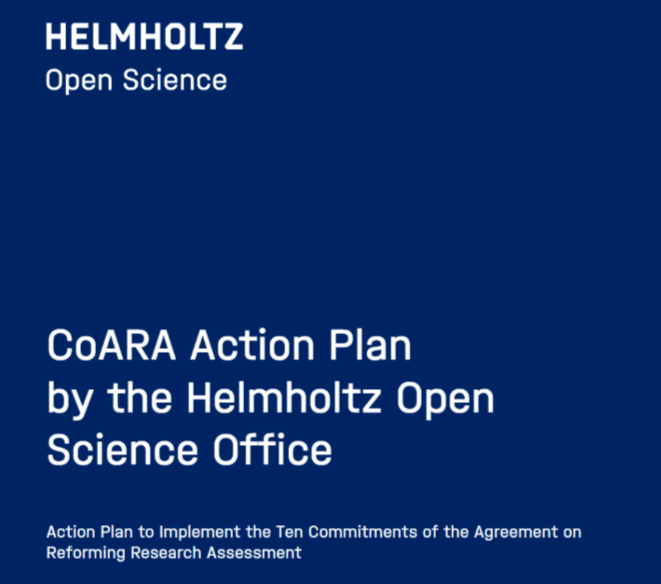 HELMHOLTZ
Open Science

CoARA Action Plan by the Helmholtz Open Science Office

Action Plan to Implement the Ten Commitments of the Agreement on Reforming Research Assessment